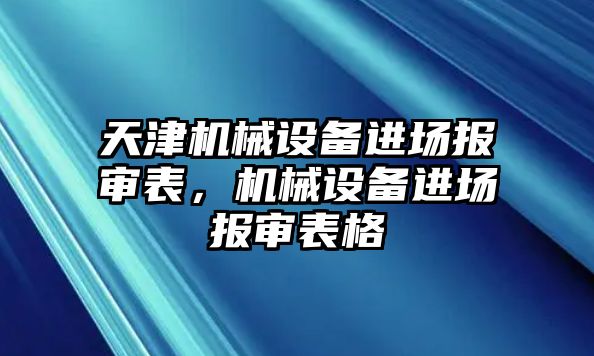 天津机械设备进场报审表，机械设备进场报审表格